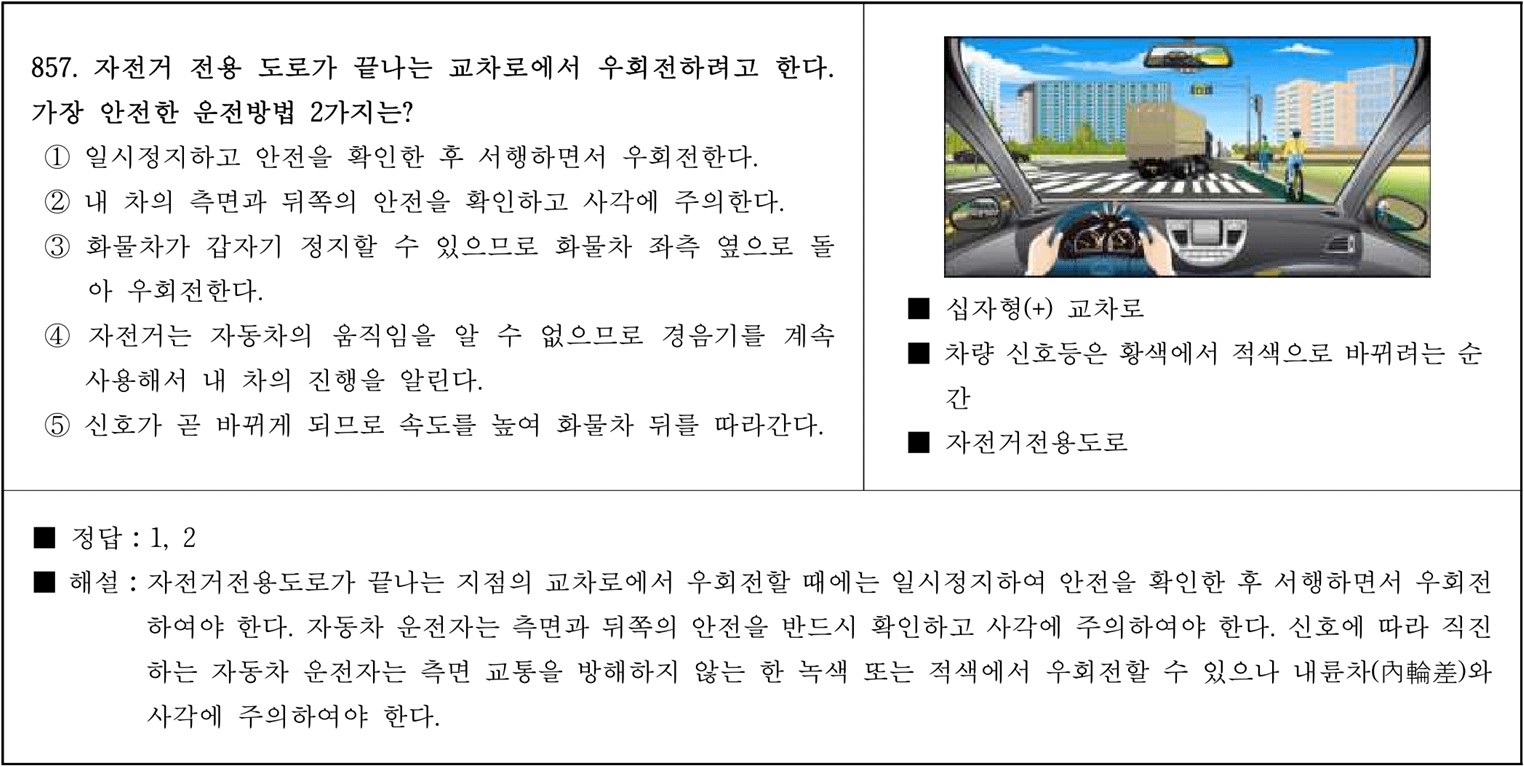 857. 자전거 전용 도로가 끝나는 교차로에서 우회전하려고 한다. 가장 안전한 운전방법 2가지는?

① 일시정지하고 안전을 확인한 후 서행하면서 우회전한다.

② 내 차의 측면과 뒤쪽의 안전을 확인하고 사각에 주의한다.

③ 화물차가 갑자기 정지할 수 있으므로 화물차 좌측 옆으로 돌아 우회전한다.

④ 자전거는 자동차의 움직임을 알 수 없으므로 경음기를 계속 사용해서 내 차의 진행을 알린다.

⑤ 신호가 곧 바뀌게 되므로 속도를 높여 화물차 뒤를 따라간다.

■ 십자형(+) 교차로

■ 차량 신호등은 황색에서 적색으로 바뀌려는 순간

■ 자전거전용도로

■ 정답 : 1, 2

■ 해설 : 자전거전용도로가 끝나는 지점의 교차로에서 우회전할 때에는 일시정지하여 안전을 확인한 후 서행하면서 우회전하여야 한다. 자동차 운전자는 측면과 뒤쪽의 안전을 반드시 확인하고 사각에 주의하여야 한다. 신호에 따라 직진하는 자동차 운전자는 측면 교통을 방해하지 않는 한 녹색 또는 적색에서 우회전할 수 있으나 내륜차(內輪差)와 사각에 주의하여야 한다.